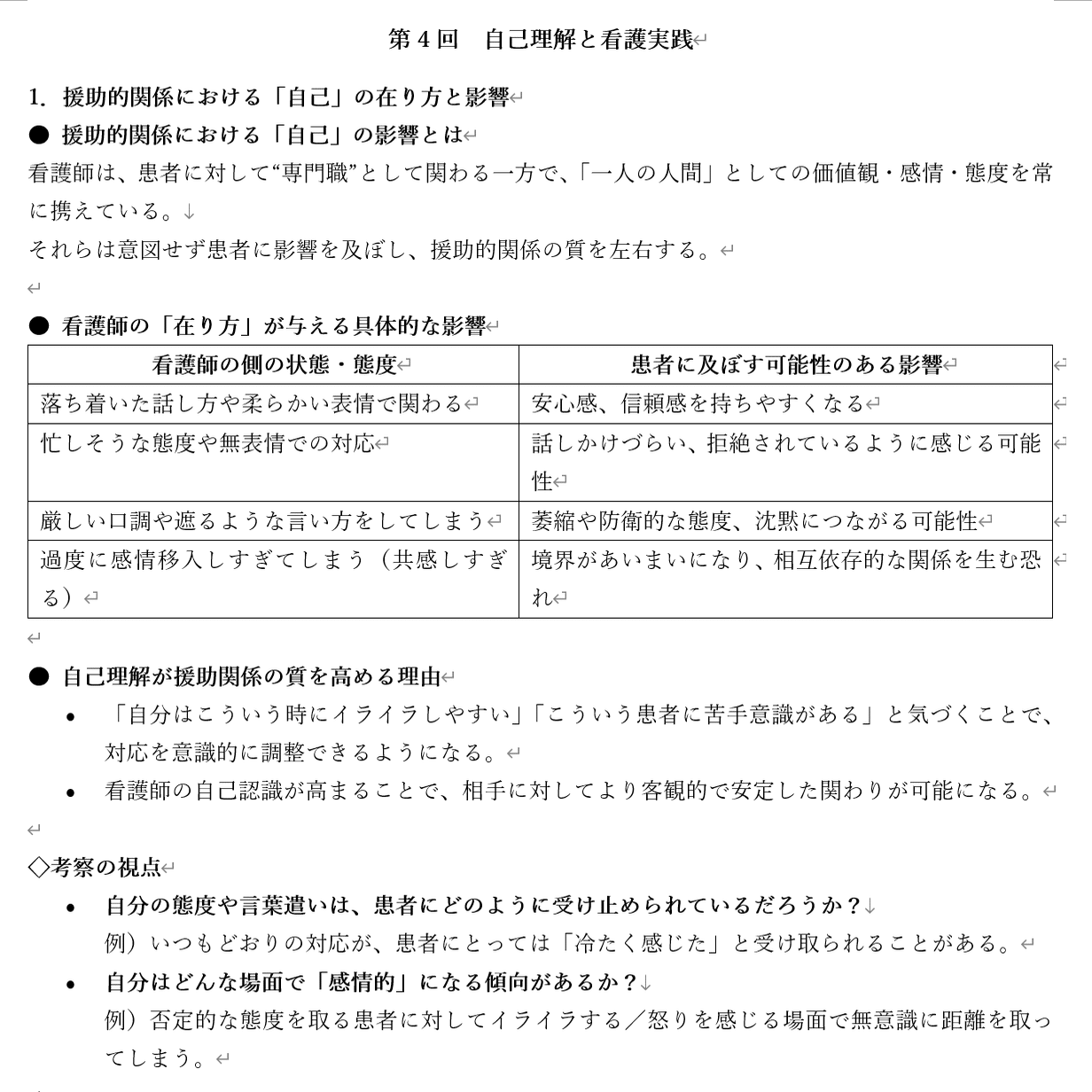 第４回　自己理解と看護実践

1. 援助的関係における「自己」の在り方と影響
● 援助的関係における「自己」の影響とは
看護師は、患者に対して“専門職”として関わる一方で、「一人の人間」としての価値観・感情・態度を常に携えている。
それらは意図せず患者に影響を及ぼし、援助的関係の質を左右する。

● 看護師の「在り方」が与える具体的な影響

| 看護師の側の状態・態度 | 患者に及ぼす可能性のある影響 |
|---|---|
| 落ち着いた話し方や柔らかい表情で関わる | 安心感、信頼感を持ちやすくなる |
| 忙しそうな態度や無表情での対応 | 話しかけづらい、拒絶されているように感じる可能性 |
| 厳しい口調や遮るような言い方をしてしまう | 萎縮や防衛的な態度、沈黙につながる可能性 |
| 過度に感情移入しすぎてしまう（共感しすぎる） | 境界があいまいになり、相互依存的な関係を生む恐れ |

● 自己理解が援助関係の質を高める理由
• 「自分はこういう時にイライラしやすい」「こういう患者に苦手意識がある」と気づくことで、対応を意識的に調整できるようになる。
• 看護師の自己認識が高まることで、相手に対してより客観的で安定した関わりが可能になる。

◇考察の視点
• 自分の態度や言葉遣いは、患者にどのように受け止められているだろうか？
例）いつもどおりの対応が、患者にとっては「冷たく感じた」と受け取られることがある。
• 自分はどんな場面で「感情的」になる傾向があるか？
例）否定的な態度を取る患者に対してイライラする／怒りを感じる場面で無意識に距離を取ってしまう。